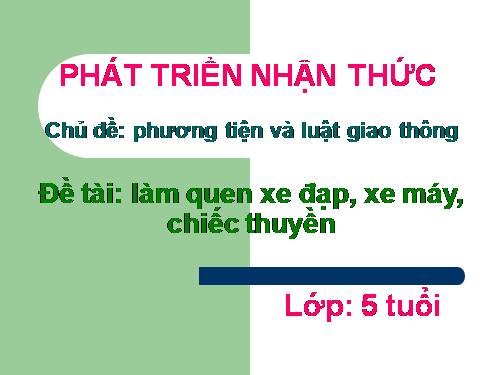 PHÁT TRIỂN NHẬN THỨC

Chủ đề: phương tiện và luật giao thông

Đề tài: làm quen xe đạp, xe máy, chiếc thuyền

Lớp: 5 tuổi